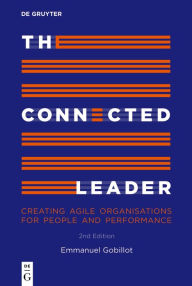 DE GRUYTER

THE

CONNECTED

LEADER

CREATING AGILE ORGANISATIONS FOR PEOPLE AND PERFORMANCE

2nd Edition

Emmanuel Gobillot

DE G